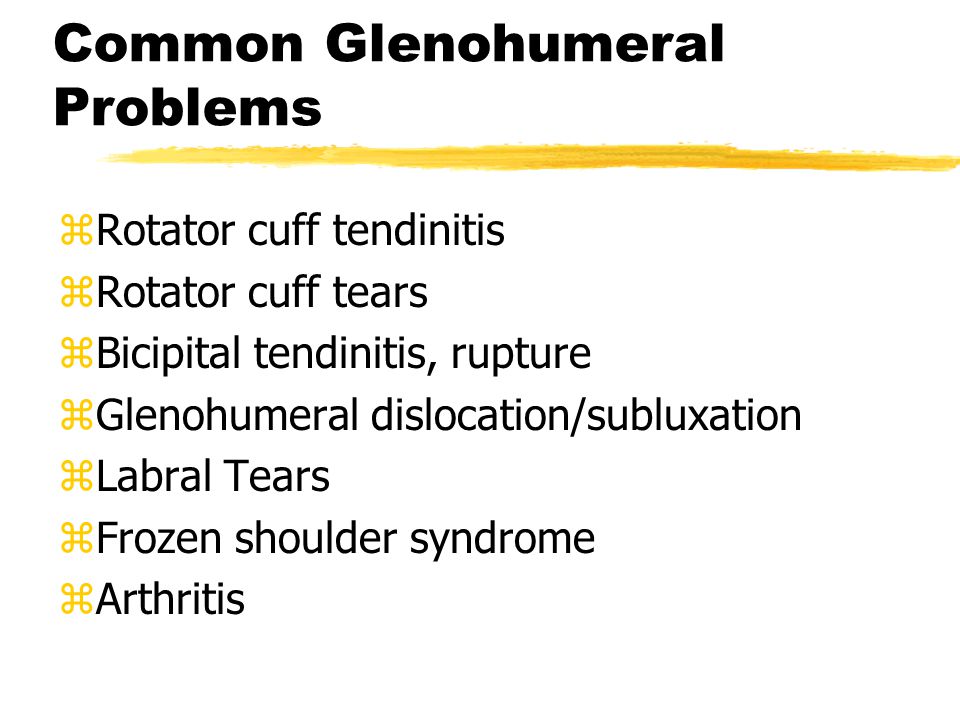 Common Glenohumeral Problems

⌘Rotator cuff tendinitis
⌘Rotator cuff tears
⌘Bicipital tendinitis, rupture
⌘Glenohumeral dislocation/subluxation
⌘Labral Tears
⌘Frozen shoulder syndrome
⌘Arthritis